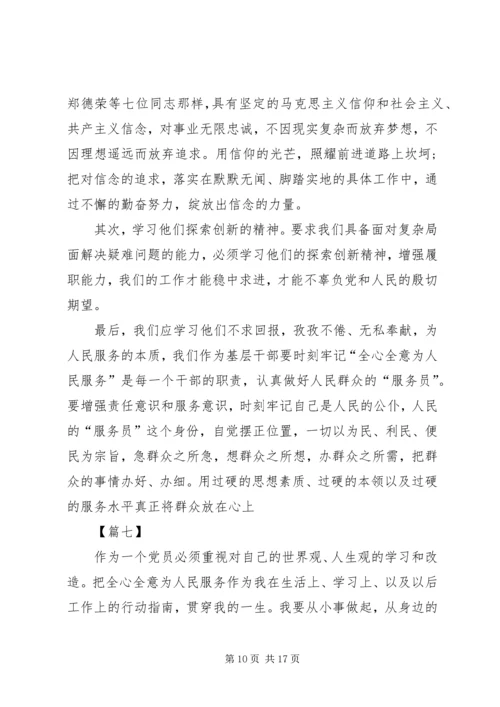 郑德荣等七位同志那样,具有坚定的马克思主义信仰和社会主义、共产主义信念，对事业无限忠诚，不因现实复杂而放弃梦想，不因理想遥远而放弃追求。用信仰的光芒，照耀前进道路上坎坷；把对信念的追求，落实在默默无闻、脚踏实地的具体工作中，通过不懈的勤奋努力，绽放出信念的力量。

其次，学习他们探索创新的精神。要求我们具备面对复杂局面解决疑难问题的能力，必须学习他们的探索创新精神，增强履职能力，我们的工作才能稳中求进，才能不辜负党和人民的殷切期望。

最后，我们应学习他们不求回报，孜孜不倦、无私奉献，为人民服务的本质，我们作为基层干部要时刻牢记“全心全意为人民服务”是每一个干部的职责，认真做好人民群众的“服务员”。要增强责任意识和服务意识，时刻牢记自己是人民的公仆，人民的“服务员”这个身份，自觉摆正位置，一切以为民、利民、便民为宗旨，急群众之所急，想群众之所想，办群众之所需，把群众的事情办好、办细。用过硬的思想素质、过硬的本领以及过硬的服务水平真正将群众放在心上

【篇七】

作为一个党员必须重视对自己的世界观、人生观的学习和改造。把全心全意为人民服务作为我在生活上、学习上、以及以后工作上的行动指南，贯穿我的一生。我要从小事做起，从身边的

第 10 页 共 17 页